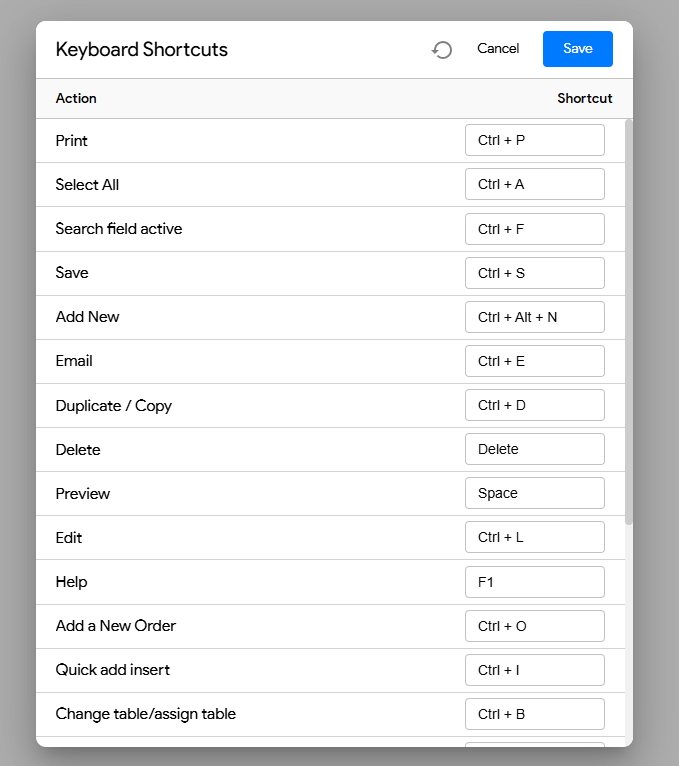 Keyboard Shortcuts

Cancel

Save

| Action | Shortcut |
|---|---|
| Print | Ctrl + P |
| Select All | Ctrl + A |
| Search field active | Ctrl + F |
| Save | Ctrl + S |
| Add New | Ctrl + Alt + N |
| Email | Ctrl + E |
| Duplicate / Copy | Ctrl + D |
| Delete | Delete |
| Preview | Space |
| Edit | Ctrl + L |
| Help | F1 |
| Add a New Order | Ctrl + O |
| Quick add insert | Ctrl + I |
| Change table/assign table | Ctrl + B |